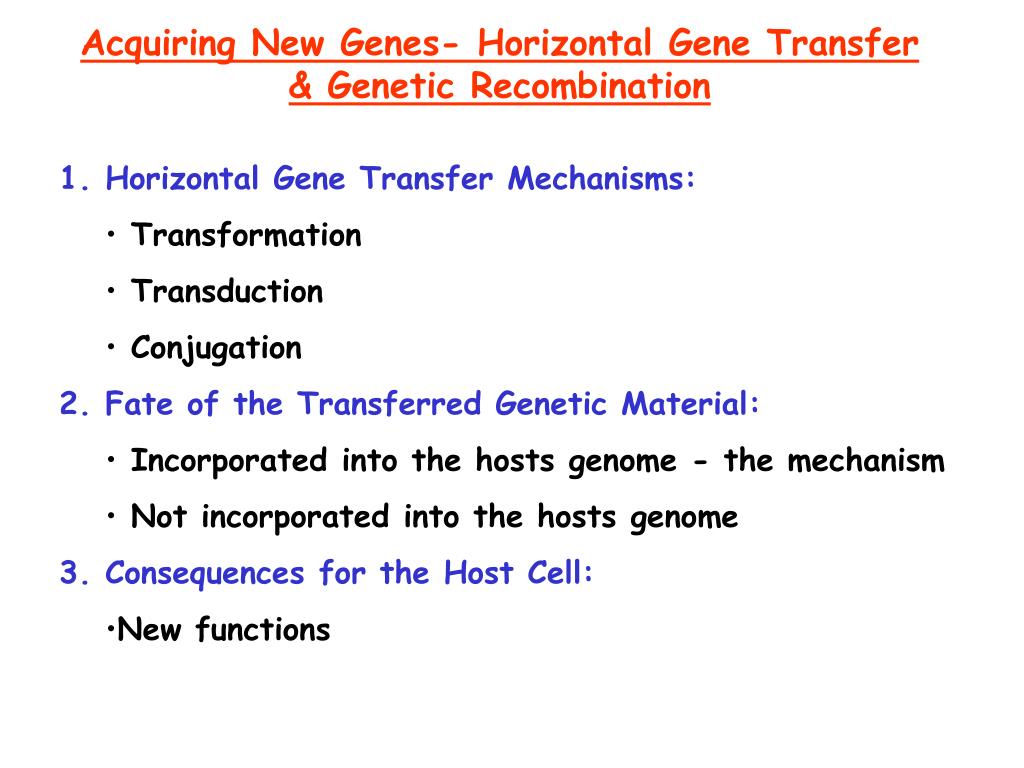 Acquiring New Genes- Horizontal Gene Transfer & Genetic Recombination

1. Horizontal Gene Transfer Mechanisms:

• Transformation

• Transduction

• Conjugation

2. Fate of the Transferred Genetic Material:

• Incorporated into the hosts genome - the mechanism

• Not incorporated into the hosts genome

3. Consequences for the Host Cell:

•New functions